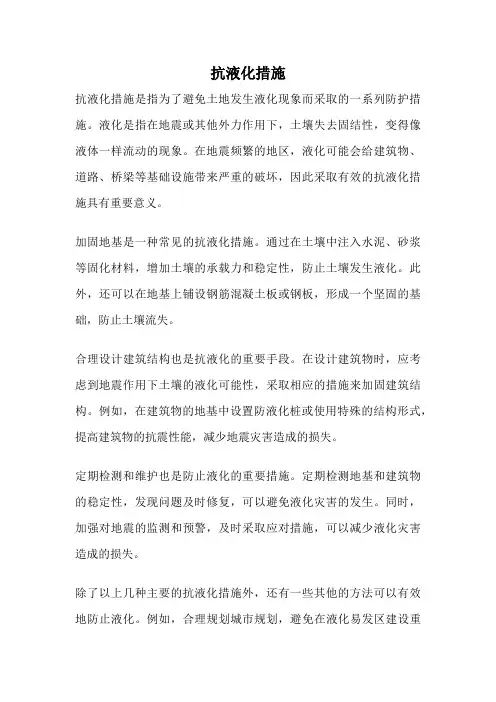 抗液化措施

抗液化措施是指为了避免土地发生液化现象而采取的一系列防护措施。液化是指在地震或其他外力作用下，土壤失去固结性，变得像液体一样流动的现象。在地震频繁的地区，液化可能会给建筑物、道路、桥梁等基础设施带来严重的破坏，因此采取有效的抗液化措施具有重要意义。

加固地基是一种常见的抗液化措施。通过在土壤中注入水泥、砂浆等固化材料，增加土壤的承载力和稳定性，防止土壤发生液化。此外，还可以在地基上铺设钢筋混凝土板或钢板，形成一个坚固的基础，防止土壤流失。

合理设计建筑结构也是抗液化的重要手段。在设计建筑物时，应考虑到地震作用下土壤的液化可能性，采取相应的措施来加固建筑结构。例如，在建筑物的地基中设置防液化桩或使用特殊的结构形式，提高建筑物的抗震性能，减少地震灾害造成的损失。

定期检测和维护也是防止液化的重要措施。定期检测地基和建筑物的稳定性，发现问题及时修复，可以避免液化灾害的发生。同时，加强对地震的监测和预警，及时采取应对措施，可以减少液化灾害造成的损失。

除了以上几种主要的抗液化措施外，还有一些其他的方法可以有效地防止液化。例如，合理规划城市规划，避免在液化易发区建设重